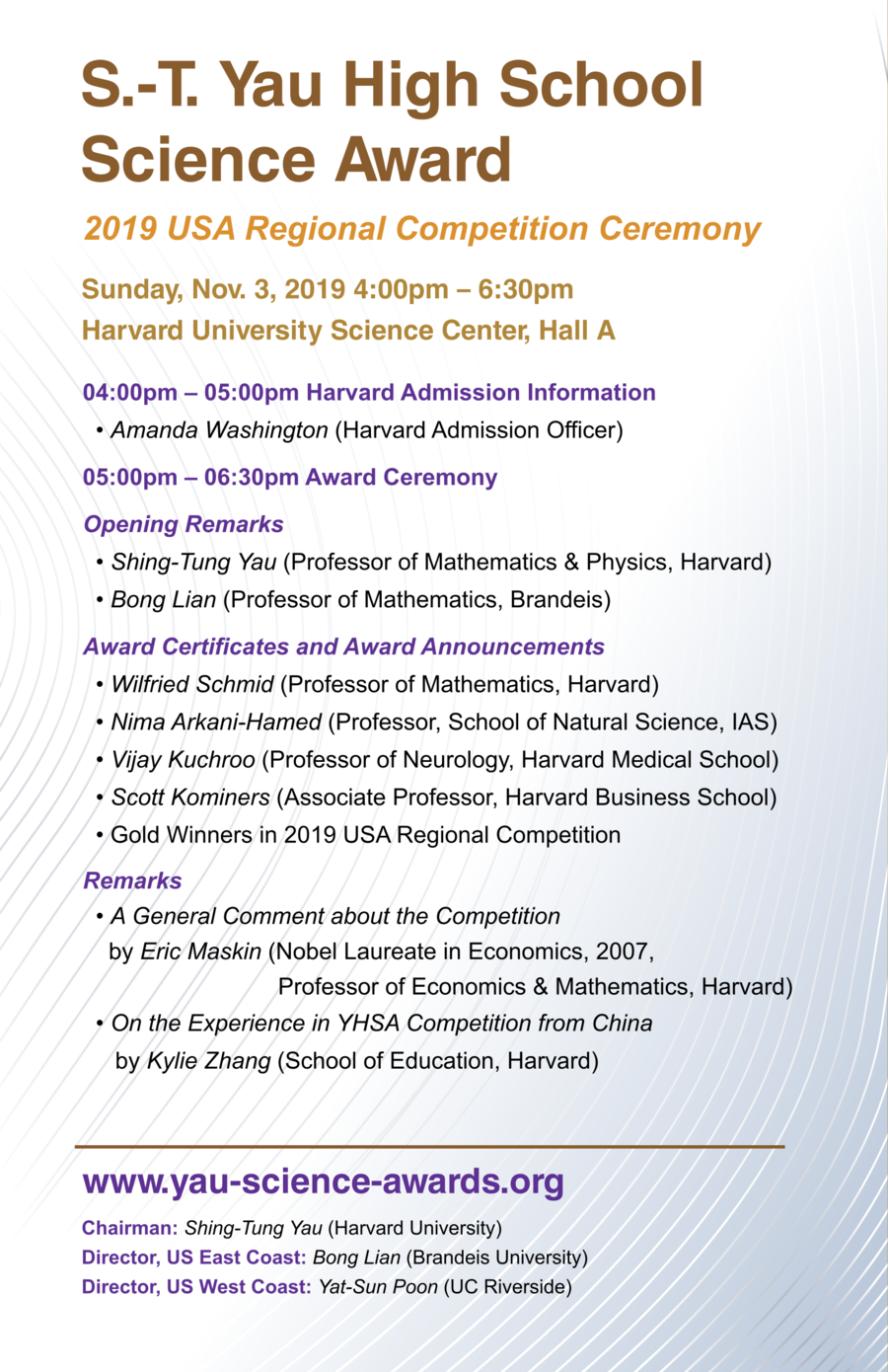 S.-T. Yau High School Science Award

2019 USA Regional Competition Ceremony

Sunday, Nov. 3, 2019 4:00pm – 6:30pm
Harvard University Science Center, Hall A

04:00pm – 05:00pm Harvard Admission Information
• Amanda Washington (Harvard Admission Officer)

05:00pm – 06:30pm Award Ceremony

Opening Remarks
• Shing-Tung Yau (Professor of Mathematics & Physics, Harvard)
• Bong Lian (Professor of Mathematics, Brandeis)

Award Certificates and Award Announcements
• Wilfried Schmid (Professor of Mathematics, Harvard)
• Nima Arkani-Hamed (Professor, School of Natural Science, IAS)
• Vijay Kuchroo (Professor of Neurology, Harvard Medical School)
• Scott Kominers (Associate Professor, Harvard Business School)
• Gold Winners in 2019 USA Regional Competition

Remarks
• A General Comment about the Competition
by Eric Maskin (Nobel Laureate in Economics, 2007,
Professor of Economics & Mathematics, Harvard)
• On the Experience in YHSA Competition from China
by Kylie Zhang (School of Education, Harvard)

www.yau-science-awards.org

Chairman: Shing-Tung Yau (Harvard University)
Director, US East Coast: Bong Lian (Brandeis University)
Director, US West Coast: Yat-Sun Poon (UC Riverside)